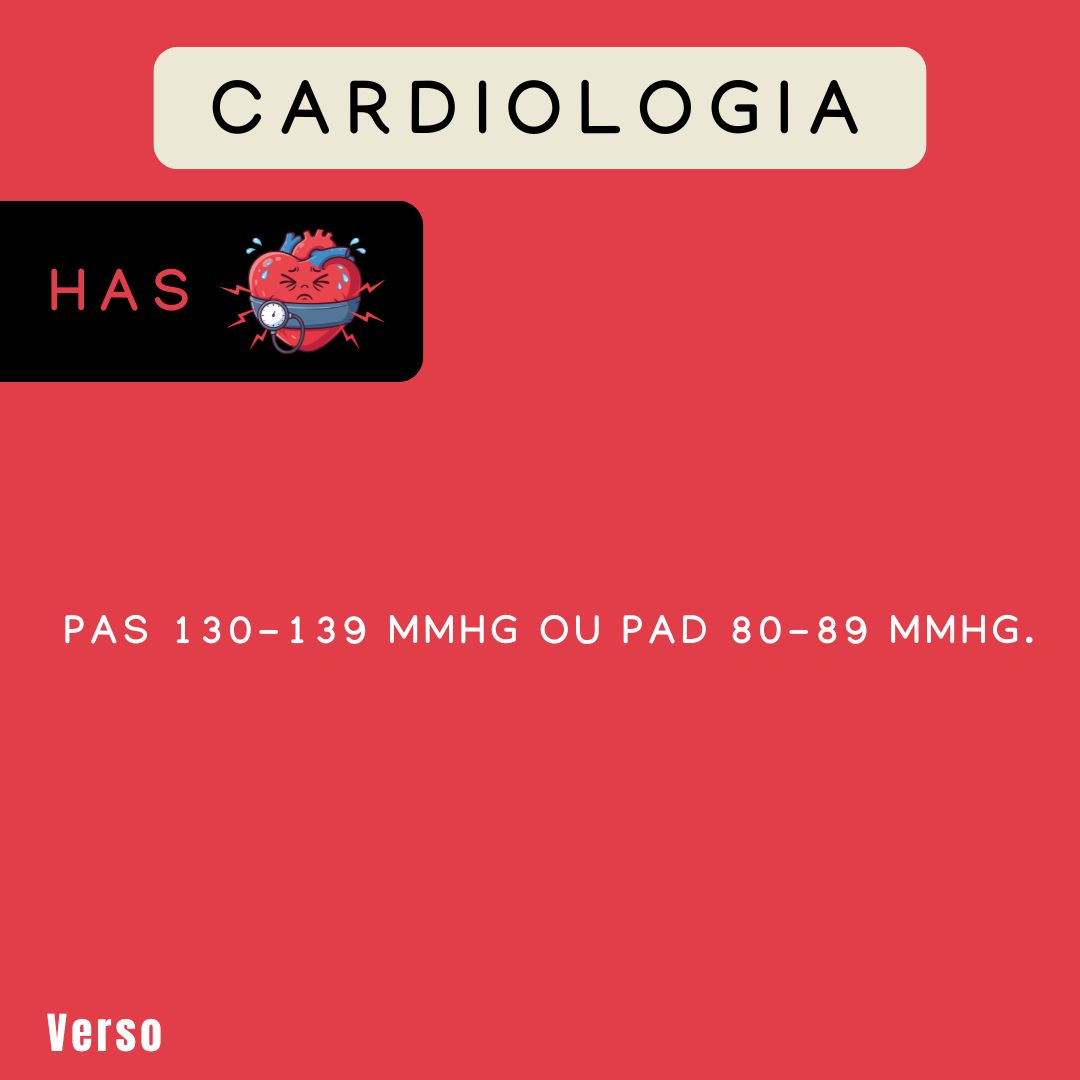 CARDIOLOGIA

HAS

PAS 130-139 MMHG OU PAD 80-89 MMHG.

Verso